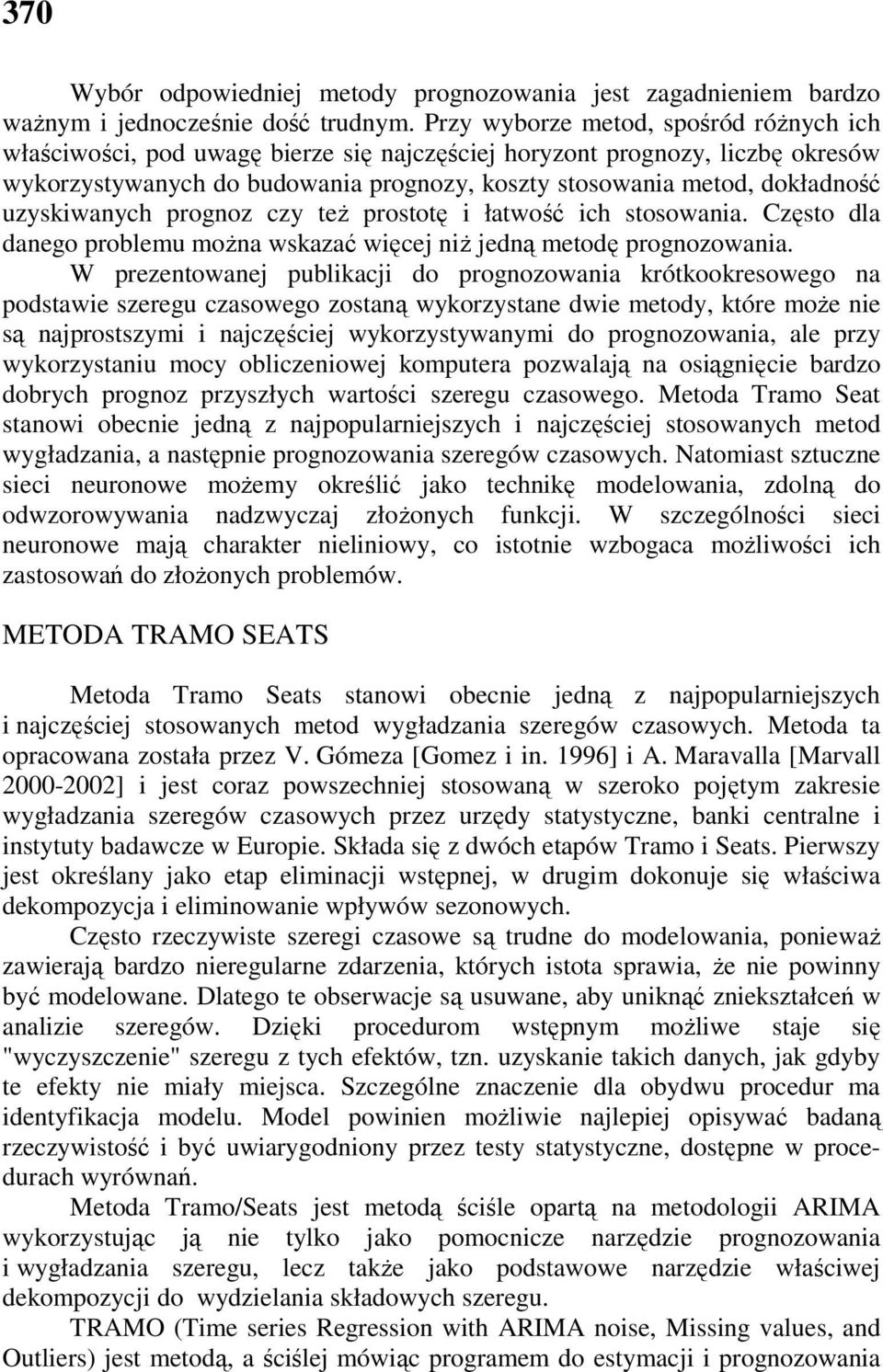 370

Wybór odpowiedniej metody prognozowania jest zagadnieniem bardzo ważnym i jednocześnie dość trudnym. Przy wyborze metod, spośród różnych ich właściwości, pod uwagę bierze się najczęściej horyzont prognozy, liczbę okresów wykorzystywanych do budowania prognozy, koszty stosowania metod, dokładność uzyskiwanych prognoz czy też prostotę i łatwość ich stosowania. Często dla danego problemu można wskazać więcej niż jedną metodę prognozowania.

W prezentowanej publikacji do prognozowania krótkookresowego na podstawie szeregu czasowego zostaną wykorzystane dwie metody, które może nie są najprostszymi i najczęściej wykorzystywanymi do prognozowania, ale przy wykorzystaniu mocy obliczeniowej komputera pozwalają na osiągnięcie bardzo dobrych prognoz przyszłych wartości szeregu czasowego. Metoda Tramo Seat stanowi obecnie jedną z najpopularniejszych i najczęściej stosowanych metod wygładzania, a następnie prognozowania szeregów czasowych. Natomiast sztuczne sieci neuronowe możemy określić jako technikę modelowania, zdolną do odwzorowywania nadzwyczaj złożonych funkcji. W szczególności sieci neuronowe mają charakter nieliniowy, co istotnie wzbogaca możliwości ich zastosowań do złożonych problemów.

METODA TRAMO SEATS

Metoda Tramo Seats stanowi obecnie jedną z najpopularniejszych i najczęściej stosowanych metod wygładzania szeregów czasowych. Metoda ta opracowana została przez V. Gómeza [Gomez i in. 1996] i A. Maravalla [Marvall 2000-2002] i jest coraz powszechniej stosowaną w szeroko pojętym zakresie wygładzania szeregów czasowych przez urzędy statystyczne, banki centralne i instytuty badawcze w Europie. Składa się z dwóch etapów Tramo i Seats. Pierwszy jest określany jako etap eliminacji wstępnej, w drugim dokonuje się właściwa dekompozycja i eliminowanie wpływów sezonowych.

Często rzeczywiste szeregi czasowe są trudne do modelowania, ponieważ zawierają bardzo nieregularne zdarzenia, których istota sprawia, że nie powinny być modelowane. Dlatego te obserwacje są usuwane, aby uniknąć zniekształceń w analizie szeregów. Dzięki procedurom wstępnym możliwe staje się "wyczyszczenie" szeregu z tych efektów, tzn. uzyskanie takich danych, jak gdyby te efekty nie miały miejsca. Szczególne znaczenie dla obydwu procedur ma identyfikacja modelu. Model powinien możliwie najlepiej opisywać badaną rzeczywistość i być uwiarygodniony przez testy statystyczne, dostępne w procedurach wyrównań.

Metoda Tramo/Seats jest metodą ściśle opartą na metodologii ARIMA wykorzystując ją nie tylko jako pomocnicze narzędzie prognozowania i wygładzania szeregu, lecz także jako podstawowe narzędzie właściwej dekompozycji do wydzielania składowych szeregu.

TRAMO (Time series Regression with ARIMA noise, Missing values, and Outliers) jest metodą, a ściślej mówiąc programem do estymacji i prognozowania